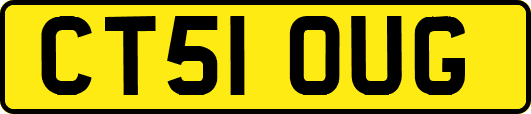 CT51 OUG